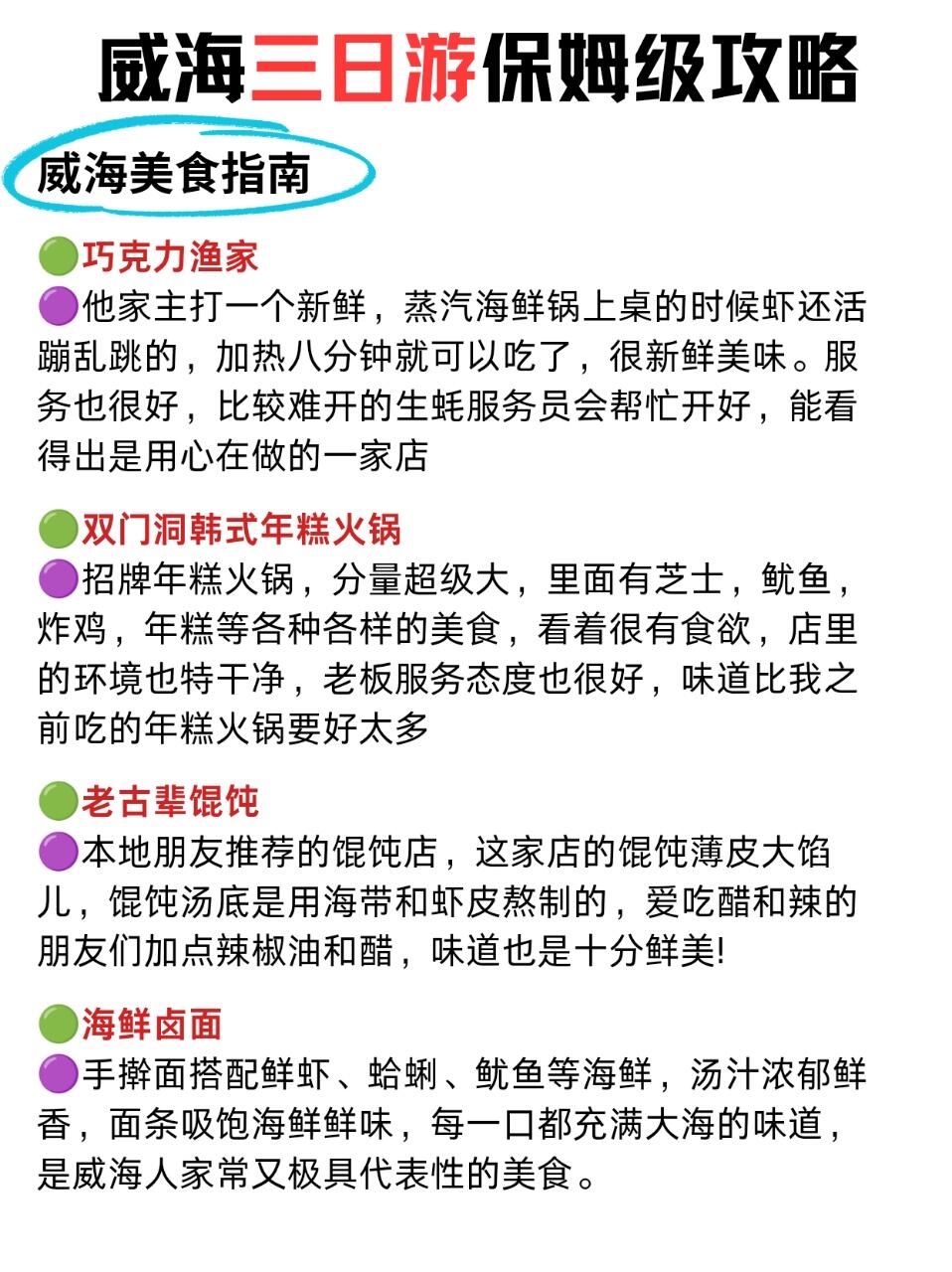 威海三日游保姆级攻略

威海美食指南

🟢巧克力渔家
🟣他家主打一个新鲜，蒸汽海鲜锅上桌的时候虾还活蹦乱跳的，加热八分钟就可以吃了，很新鲜美味。服务也很好，比较难开的生蚝服务员会帮忙开好，能看得出是用心在做的一家店

🟢双门洞韩式年糕火锅
🟣招牌年糕火锅，分量超级大，里面有芝士，鱿鱼，炸鸡，年糕等各种各样的美食，看着很有食欲，店里的环境也特干净，老板服务态度也很好，味道比我之前吃的年糕火锅要好太多

🟢老古辈馄饨
🟣本地朋友推荐的馄饨店，这家店的馄饨薄皮大馅儿，馄饨汤底是用海带和虾皮熬制的，爱吃醋和辣的朋友们加点辣椒油和醋，味道也是十分鲜美!

🟢海鲜卤面
🟣手擀面搭配鲜虾、蛤蜊、鱿鱼等海鲜，汤汁浓郁鲜香，面条吸饱海鲜鲜味，每一口都充满大海的味道，是威海人家常又极具代表性的美食。